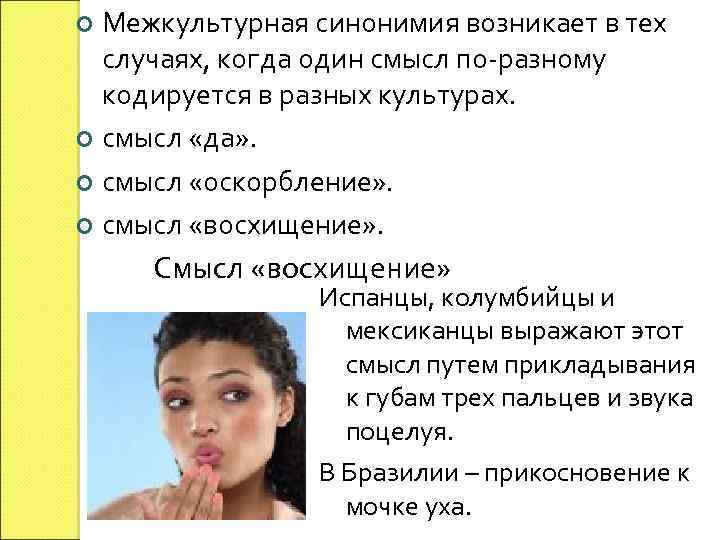 Межкультурная синонимия возникает в тех случаях, когда один смысл по-разному кодируется в разных культурах.

смысл «да».

смысл «оскорбление».

смысл «восхищение».

Смысл «восхищение»

Испанцы, колумбийцы и мексиканцы выражают этот смысл путем прикладывания к губам трех пальцев и звука поцелуя.

В Бразилии – прикосновение к мочке уха.